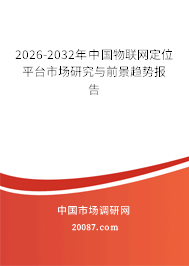 2026-2032年中国物联网定位平台市场研究与前景趋势报告

中国市场调研网

20087.com